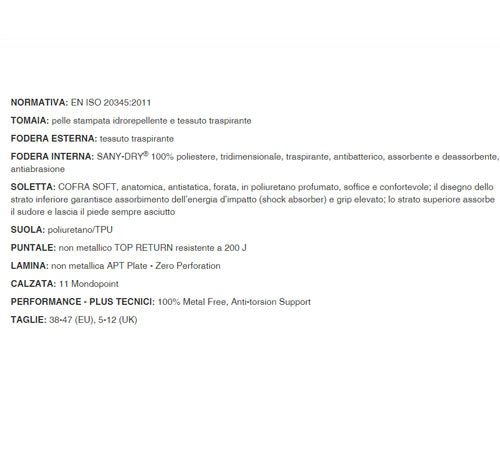 NORMATIVA: EN ISO 20345:2011

TOMAIA: pelle stampata idrorepellente e tessuto traspirante

FODERA ESTERNA: tessuto traspirante

FODERA INTERNA: SANY-DRY® 100% poliestere, tridimensionale, traspirante, antibatterico, assorbente e deassorbente, antiabrasione

SOLETTA: COFRA SOFT, anatomica, antistatica, forata, in poliuretano profumato, soffice e confortevole; il disegno dello strato inferiore garantisce assorbimento dell'energia d'impatto (shock absorber) e grip elevato; lo strato superiore assorbe il sudore e lascia il piede sempre asciutto

SUOLA: poliuretano/TPU

PUNTALE: non metallico TOP RETURN resistente a 200 J

LAMINA: non metallica APT Plate - Zero Perforation

CALZATA: 11 Mondopoint

PERFORMANCE - PLUS TECNICI: 100% Metal Free, Anti-torsion Support

TAGLIE: 38-47 (EU), 5-12 (UK)